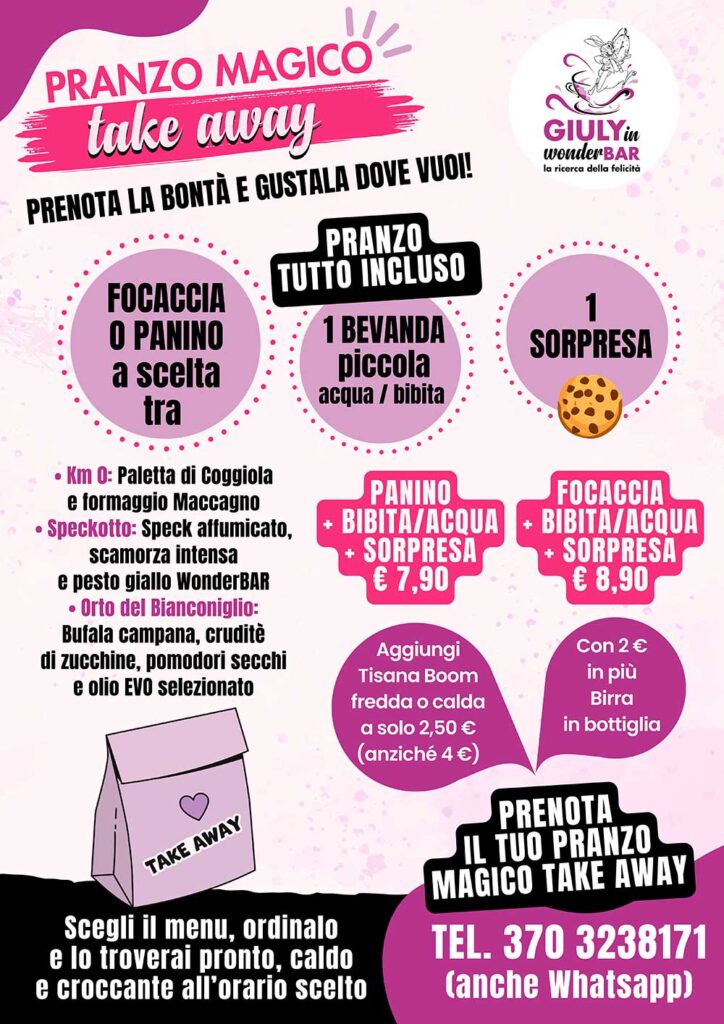 PRANZO MAGICO
take away

GIULY in wonderBAR
la ricerca della felicità

PRENOTA LA BONTÀ E GUSTALA DOVE VUOI!

PRANZO TUTTO INCLUSO

FOCACCIA O PANINO a scelta tra

1 BEVANDA piccola
acqua / bibita

1 SORPRESA

• Km 0: Paletta di Coggiola e formaggio Maccagno
• Speckotto: Speck affumicato, scamorza intensa e pesto giallo WonderBAR
• Orto del Bianconiglio: Bufala campana, cruditè di zucchine, pomodori secchi e olio EVO selezionato

PANINO
+ BIBITA/ACQUA
+ SORPRESA
€ 7,90

FOCACCIA
+ BIBITA/ACQUA
+ SORPRESA
€ 8,90

Aggiungi Tisana Boom fredda o calda a solo 2,50 € (anziché 4 €)

Con 2 € in più Birra in bottiglia

TAKE AWAY

PRENOTA IL TUO PRANZO MAGICO TAKE AWAY

Scegli il menu, ordinalo e lo troverai pronto, caldo e croccante all'orario scelto

TEL. 370 3238171
(anche Whatsapp)